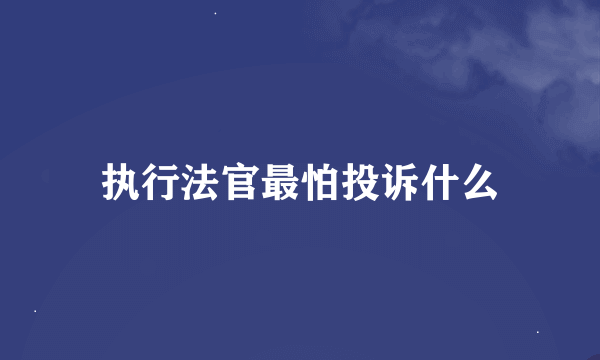 执行法官最怕投诉什么